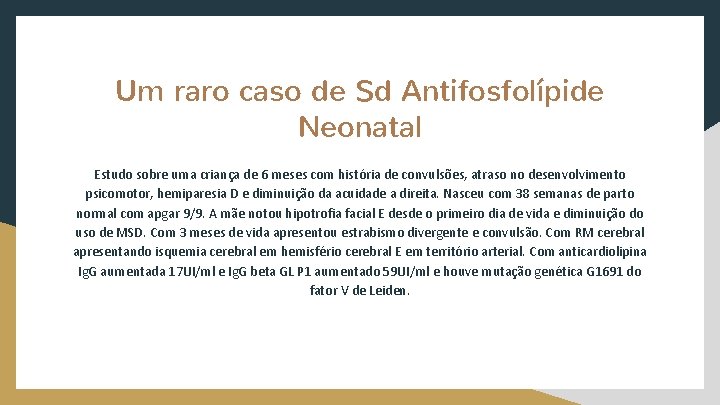 Um raro caso de Sd Antifosfolípide Neonatal

Estudo sobre uma criança de 6 meses com história de convulsões, atraso no desenvolvimento psicomotor, hemiparesia D e diminuição da acuidade a direita. Nasceu com 38 semanas de parto normal com apgar 9/9. A mãe notou hipotrofia facial E desde o primeiro dia de vida e diminuição do uso de MSD. Com 3 meses de vida apresentou estrabismo divergente e convulsão. Com RM cerebral apresentando isquemia cerebral em hemisfério cerebral E em território arterial. Com anticardiolipina IgG aumentada 17UI/ml e IgG beta GL P1 aumentado 59UI/ml e houve mutação genética G1691 do fator V de Leiden.